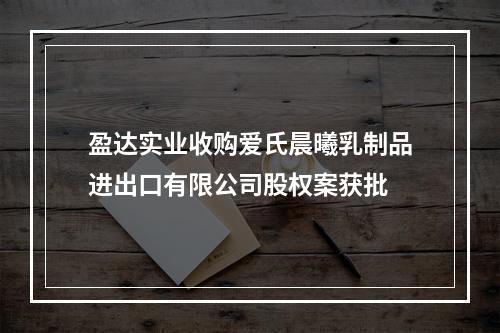 盈达实业收购爱氏晨曦乳制品进出口有限公司股权案获批